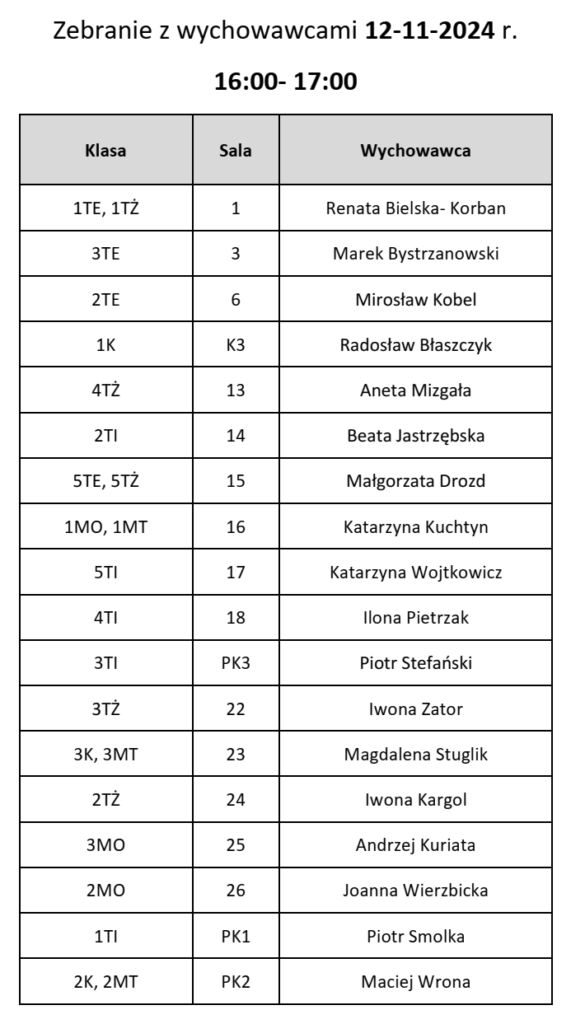 Zebranie z wychowawcami 12-11-2024 r.

16:00- 17:00

| Klasa | Sala | Wychowawca |
|---|---|---|
| 1TE, 1TŻ | 1 | Renata Bielska- Korban |
| 3TE | 3 | Marek Bystrzanowski |
| 2TE | 6 | Mirosław Kobel |
| 1K | K3 | Radosław Błaszczyk |
| 4TŻ | 13 | Aneta Mizgała |
| 2TI | 14 | Beata Jastrzębska |
| 5TE, 5TŻ | 15 | Małgorzata Drozd |
| 1MO, 1MT | 16 | Katarzyna Kuchtyn |
| 5TI | 17 | Katarzyna Wojtkowicz |
| 4TI | 18 | Ilona Pietrzak |
| 3TI | PK3 | Piotr Stefański |
| 3TŻ | 22 | Iwona Zator |
| 3K, 3MT | 23 | Magdalena Stuglik |
| 2TŻ | 24 | Iwona Kargol |
| 3MO | 25 | Andrzej Kuriata |
| 2MO | 26 | Joanna Wierzbicka |
| 1TI | PK1 | Piotr Smolka |
| 2K, 2MT | PK2 | Maciej Wrona |